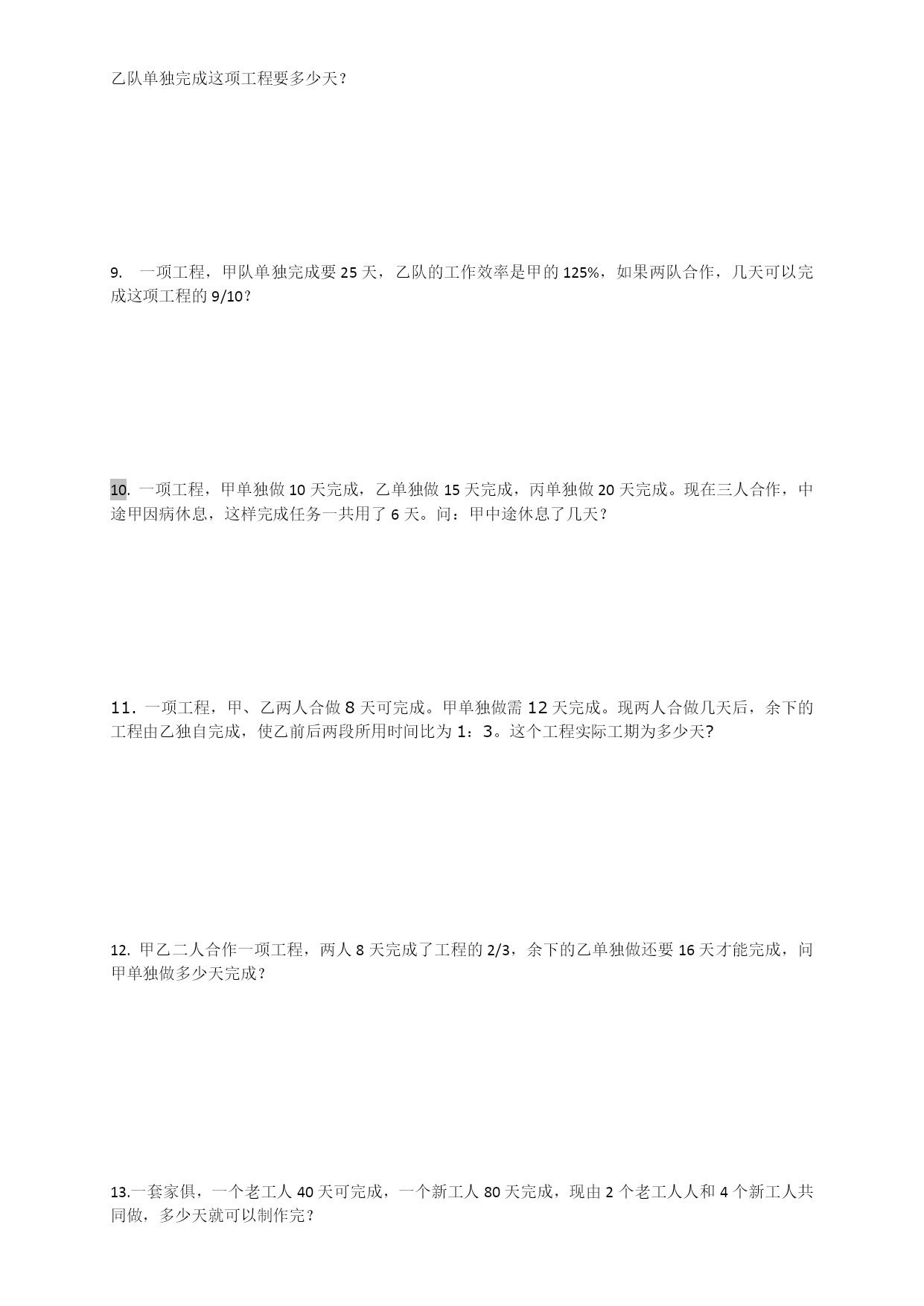 乙队单独完成这项工程要多少天？

9. 一项工程，甲队单独完成要 25 天，乙队的工作效率是甲的 125%，如果两队合作，几天可以完成这项工程的 9/10？

10. 一项工程，甲单独做 10 天完成，乙单独做 15 天完成，丙单独做 20 天完成。现在三人合作，中途甲因病休息，这样完成任务一共用了 6 天。问：甲中途休息了几天？

11. 一项工程，甲、乙两人合做 8 天可完成。甲单独做需 12 天完成。现两人合做几天后，余下的工程由乙独自完成，使乙前后两段所用时间比为 1：3。这个工程实际工期为多少天?

12. 甲乙二人合作一项工程，两人 8 天完成了工程的 2/3，余下的乙单独做还要 16 天才能完成，问甲单独做多少天完成？

13.一套家俱，一个老工人 40 天可完成，一个新工人 80 天完成，现由 2 个老工人人和 4 个新工人共同做，多少天就可以制作完？